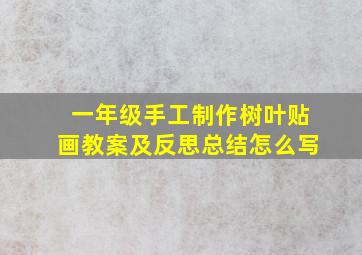 一年级手工制作树叶贴画教案及反思总结怎么写